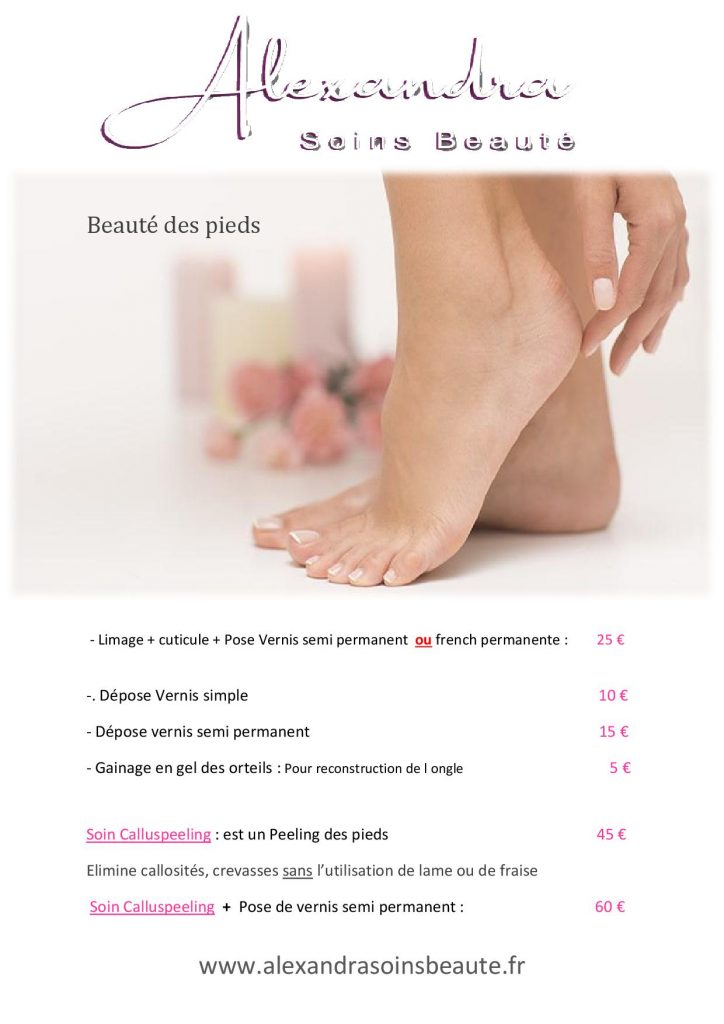 Alexandra
Soins Beauté

Beauté des pieds

- Limage + cuticule + Pose Vernis semi permanent ou french permanente : 25 €

-. Dépose Vernis simple 10 €

- Dépose vernis semi permanent 15 €

- Gainage en gel des orteils : Pour reconstruction de l ongle 5 €

Soin Calluspeeling : est un Peeling des pieds 45 €

Elimine callosités, crevasses sans l'utilisation de lame ou de fraise

Soin Calluspeeling + Pose de vernis semi permanent : 60 €

www.alexandrasoinsbeaute.fr